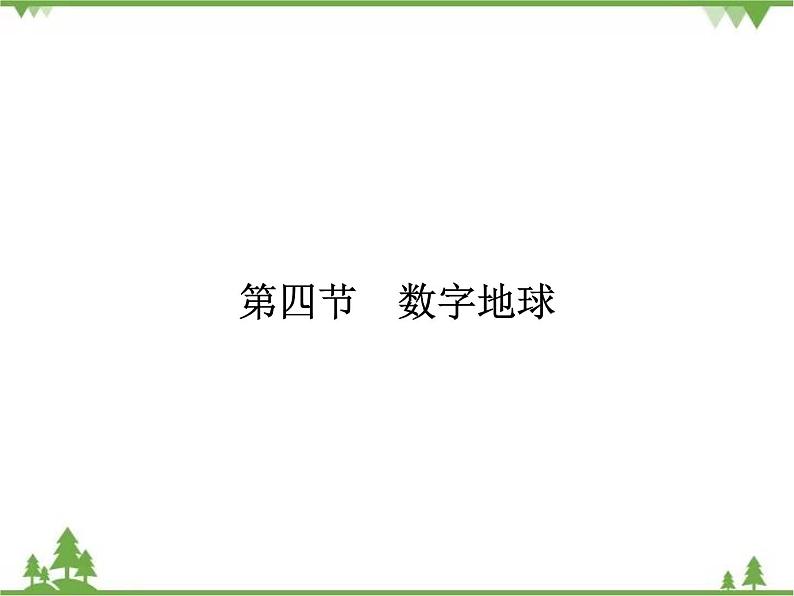 第四节　数字地球